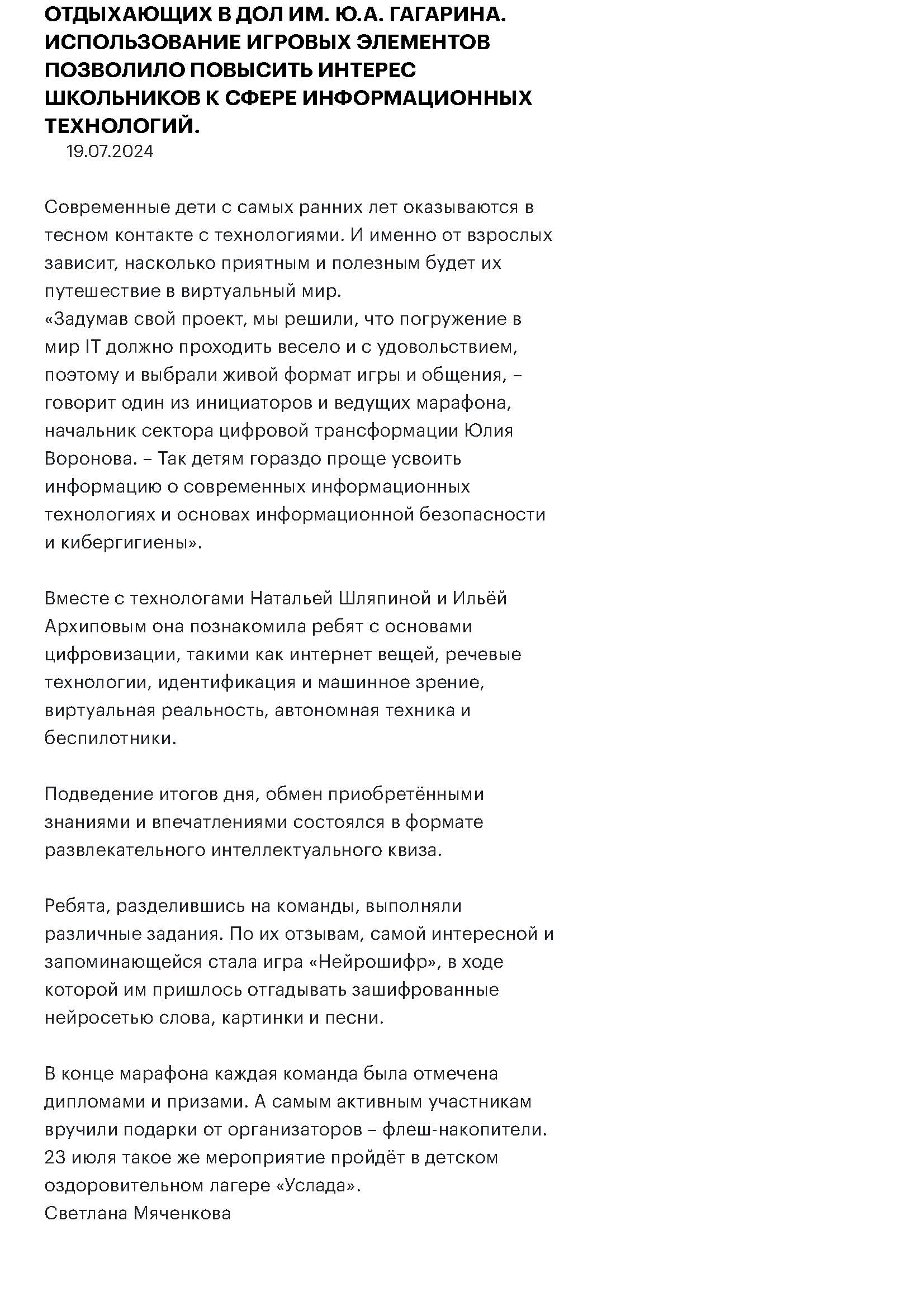 ОТДЫХАЮЩИХ В ДОЛ ИМ. Ю.А. ГАГАРИНА. ИСПОЛЬЗОВАНИЕ ИГРОВЫХ ЭЛЕМЕНТОВ ПОЗВОЛИЛО ПОВЫСИТЬ ИНТЕРЕС ШКОЛЬНИКОВ К СФЕРЕ ИНФОРМАЦИОННЫХ ТЕХНОЛОГИЙ.
19.07.2024

Современные дети с самых ранних лет оказываются в тесном контакте с технологиями. И именно от взрослых зависит, насколько приятным и полезным будет их путешествие в виртуальный мир.
«Задумав свой проект, мы решили, что погружение в мир IT должно проходить весело и с удовольствием, поэтому и выбрали живой формат игры и общения, – говорит один из инициаторов и ведущих марафона, начальник сектора цифровой трансформации Юлия Воронова. – Так детям гораздо проще усвоить информацию о современных информационных технологиях и основах информационной безопасности и кибергигиены».

Вместе с технологами Натальей Шляпиной и Ильёй Архиповым она познакомила ребят с основами цифровизации, такими как интернет вещей, речевые технологии, идентификация и машинное зрение, виртуальная реальность, автономная техника и беспилотники.

Подведение итогов дня, обмен приобретёнными знаниями и впечатлениями состоялся в формате развлекательного интеллектуального квиза.

Ребята, разделившись на команды, выполняли различные задания. По их отзывам, самой интересной и запоминающейся стала игра «Нейрошифр», в ходе которой им пришлось отгадывать зашифрованные нейросетью слова, картинки и песни.

В конце марафона каждая команда была отмечена дипломами и призами. А самым активным участникам вручили подарки от организаторов – флеш-накопители. 23 июля такое же мероприятие пройдёт в детском оздоровительном лагере «Услада».
Светлана Мяченкова